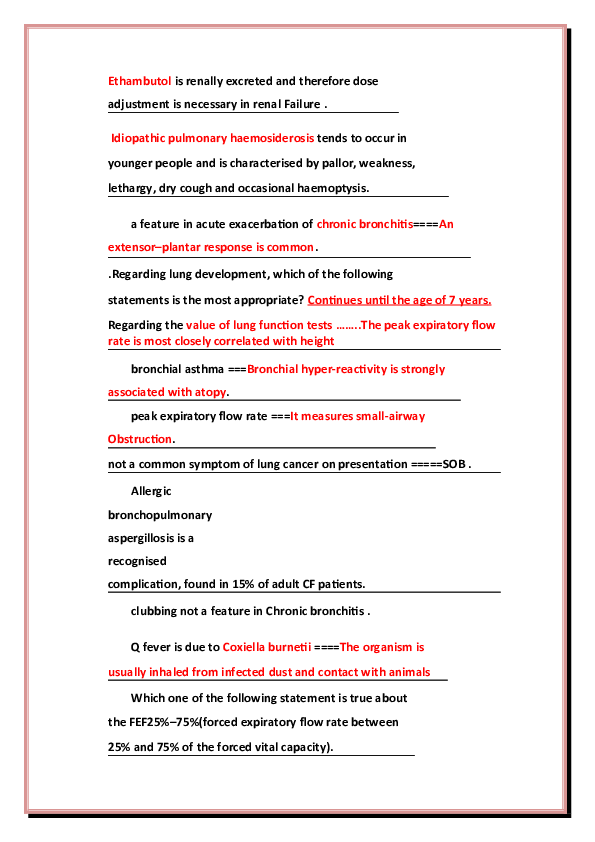 Ethambutol is renally excreted and therefore dose adjustment is necessary in renal Failure .

Idiopathic pulmonary haemosiderosis tends to occur in younger people and is characterised by pallor, weakness, lethargy, dry cough and occasional haemoptysis.

a feature in acute exacerbation of chronic bronchitis====An extensor–plantar response is common.

.Regarding lung development, which of the following statements is the most appropriate? Continues until the age of 7 years.

Regarding the value of lung function tests ……..The peak expiratory flow rate is most closely correlated with height

bronchial asthma ===Bronchial hyper-reactivity is strongly associated with atopy.

peak expiratory flow rate ===It measures small-airway Obstruction.

not a common symptom of lung cancer on presentation =====SOB .

Allergic bronchopulmonary aspergillosis is a recognised complication, found in 15% of adult CF patients.

clubbing not a feature in Chronic bronchitis .

Q fever is due to Coxiella burnetii ====The organism is usually inhaled from infected dust and contact with animals

Which one of the following statement is true about the FEF25%–75%(forced expiratory flow rate between 25% and 75% of the forced vital capacity).